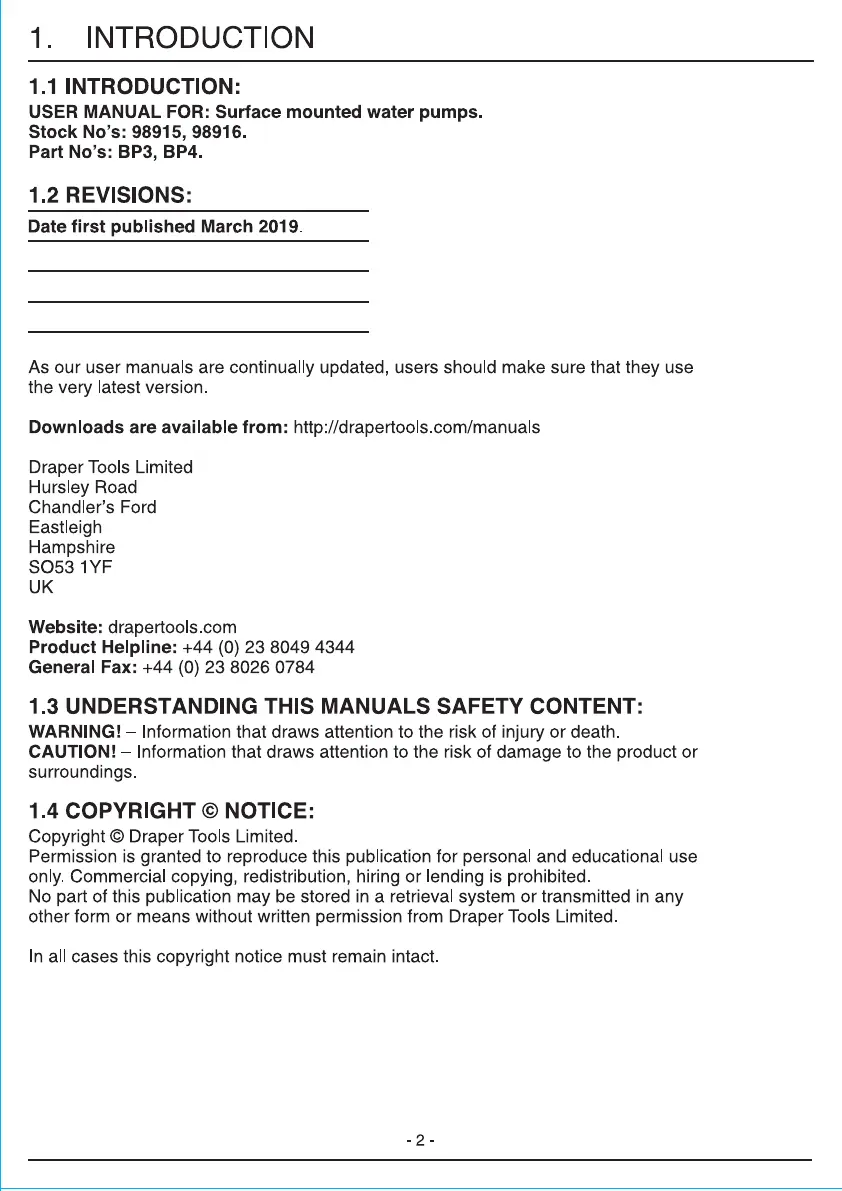 1. INTRODUCTION

1.1 INTRODUCTION:
USER MANUAL FOR: Surface mounted water pumps.
Stock No's: 98915, 98916.
Part No's: BP3, BP4.

1.2 REVISIONS:
Date first published March 2019.

As our user manuals are continually updated, users should make sure that they use the very latest version.

Downloads are available from: http://drapertools.com/manuals

Draper Tools Limited
Hursley Road
Chandler's Ford
Eastleigh
Hampshire
SO53 1YF
UK

Website: drapertools.com
Product Helpline: +44 (0) 23 8049 4344
General Fax: +44 (0) 23 8026 0784

1.3 UNDERSTANDING THIS MANUALS SAFETY CONTENT:
WARNING! – Information that draws attention to the risk of injury or death.
CAUTION! – Information that draws attention to the risk of damage to the product or surroundings.

1.4 COPYRIGHT © NOTICE:
Copyright © Draper Tools Limited.
Permission is granted to reproduce this publication for personal and educational use only. Commercial copying, redistribution, hiring or lending is prohibited.
No part of this publication may be stored in a retrieval system or transmitted in any other form or means without written permission from Draper Tools Limited.

In all cases this copyright notice must remain intact.

- 2 -